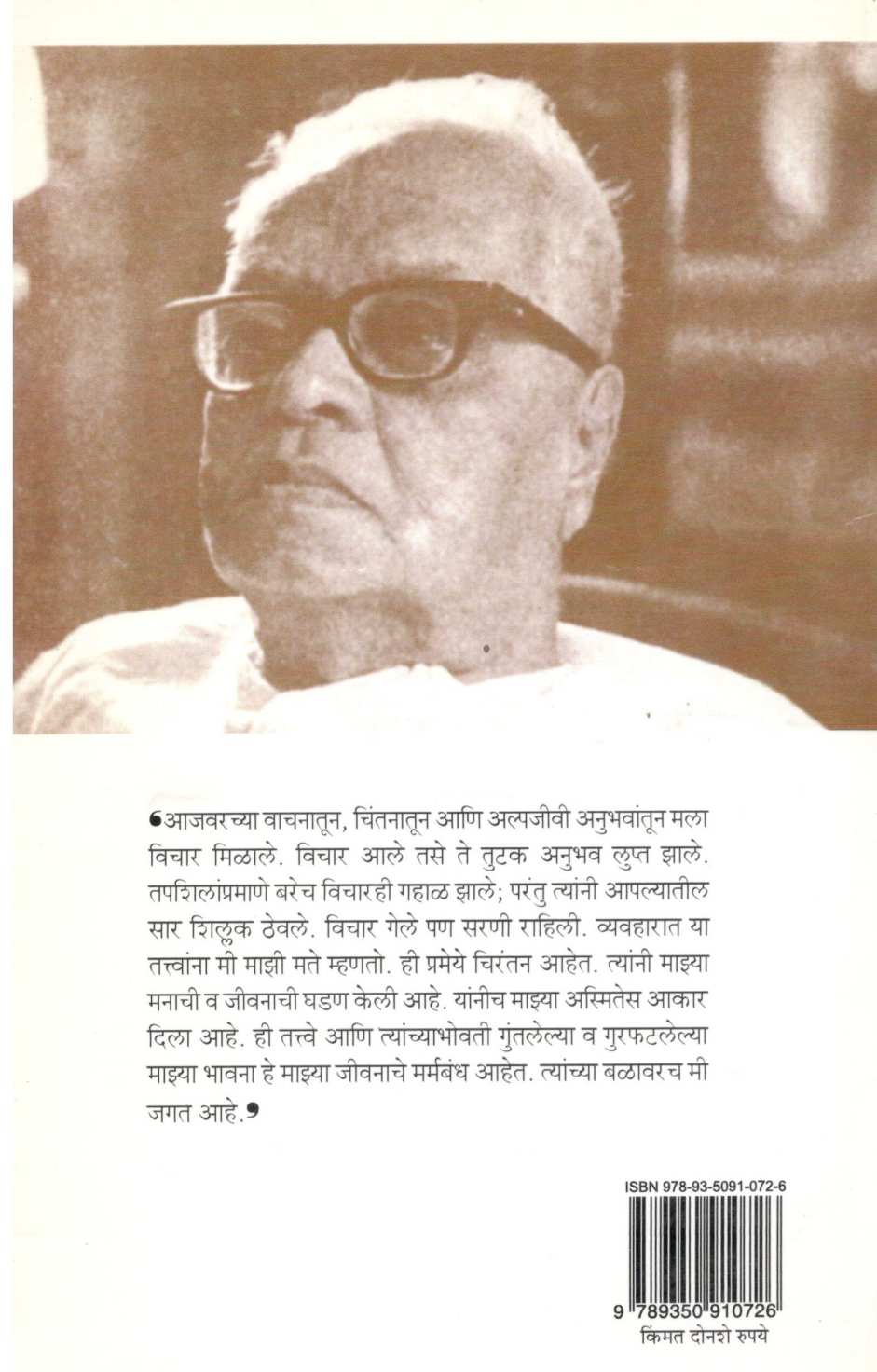 ❛आजवरच्या वाचनातून, चिंतनातून आणि अल्पजीवी अनुभवांतून मला विचार मिळाले. विचार आले तसे ते तुटक अनुभव लुप्त झाले. तपशिलांप्रमाणे बरेच विचारही गहाळ झाले; परंतु त्यांनी आपल्यातील सार शिल्लक ठेवले. विचार गेले पण सरणी राहिली. व्यवहारात या तत्त्वांना मी माझी मते म्हणतो. ही प्रमेये चिरंतन आहेत. त्यांनी माझ्या मनाची व जीवनाची घडण केली आहे. यांनीच माझ्या अस्मितेस आकार दिला आहे. ही तत्त्वे आणि त्यांच्याभोवती गुंतलेल्या व गुरफटलेल्या माझ्या भावना हे माझ्या जीवनाचे मर्मबंध आहेत. त्यांच्या बळावरच मी जगत आहे.❜

ISBN 978-93-5091-072-6

9 789350 910726

किंमत दोनशे रुपये